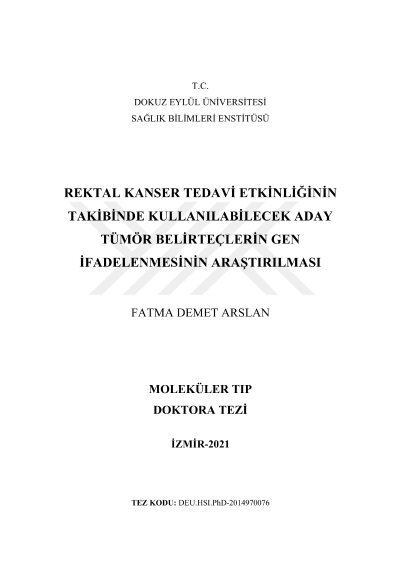 T.C.
DOKUZ EYLÜL ÜNİVERSİTESİ
SAĞLIK BİLİMLERİ ENSTİTÜSÜ

REKTAL KANSER TEDAVİ ETKİNLİĞİNİN
TAKİBİNDE KULLANILABİLECEK ADAY
TÜMÖR BELİRTEÇLERİN GEN
İFADELENMESİNİN ARAŞTIRILMASI

FATMA DEMET ARSLAN

MOLEKÜLER TIP
DOKTORA TEZİ

İZMİR-2021

TEZ KODU: DEU.HSI.PhD-2014970076